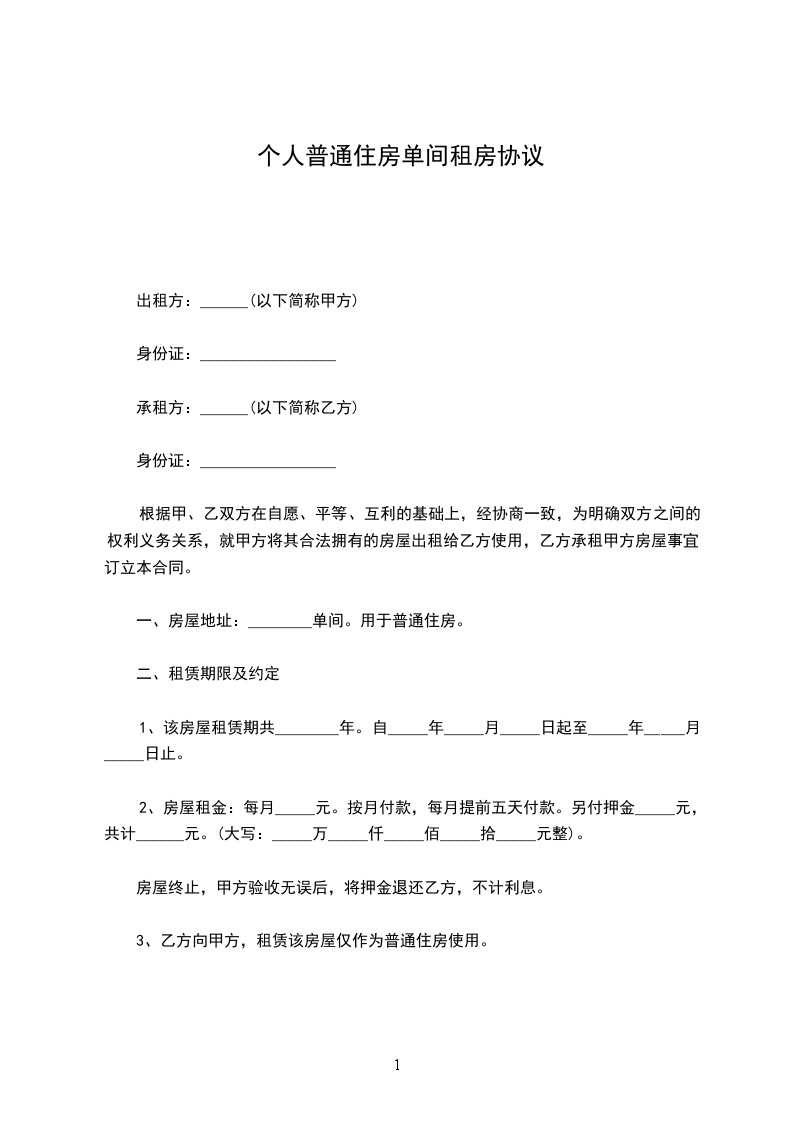 个人普通住房单间租房协议

出租方：______(以下简称甲方)

身份证：_________________

承租方：______(以下简称乙方)

身份证：_________________

根据甲、乙双方在自愿、平等、互利的基础上，经协商一致，为明确双方之间的权利义务关系，就甲方将其合法拥有的房屋出租给乙方使用，乙方承租甲方房屋事宜订立本合同。

一、房屋地址：________单间。用于普通住房。

二、租赁期限及约定

1、该房屋租赁期共________年。自_____年_____月_____日起至_____年_____月_____日止。

2、房屋租金：每月_____元。按月付款，每月提前五天付款。另付押金_____元，共计______元。(大写：_____万_____仟_____佰_____拾_____元整)。

房屋终止，甲方验收无误后，将押金退还乙方，不计利息。

3、乙方向甲方，租赁该房屋仅作为普通住房使用。

1